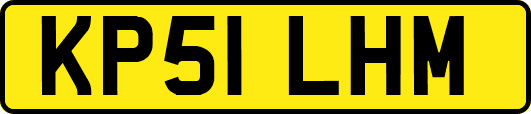 KP51 LHM